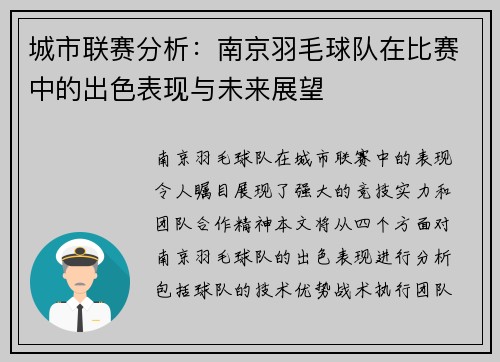 城市联赛分析：南京羽毛球队在比赛中的出色表现与未来展望

南京羽毛球队在城市联赛中的表现令人瞩目展现了强大的竞技实力和团队合作精神本文将从四个方面对南京羽毛球队的出色表现进行分析包括球队的技术优势战术执行团队